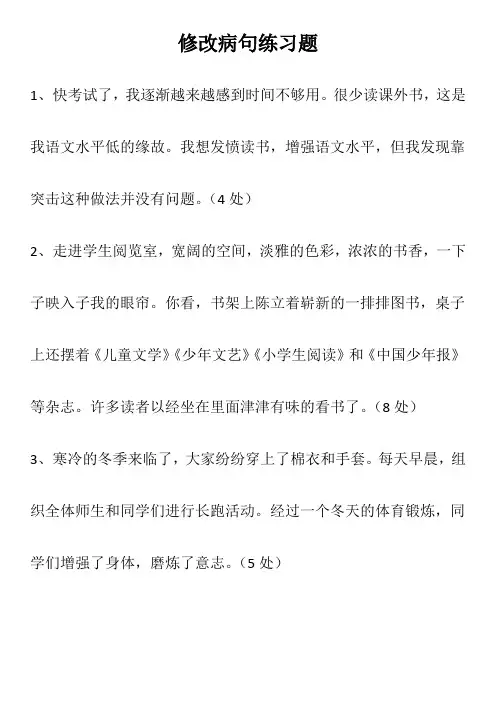 修改病句练习题

1、快考试了，我逐渐越来越感到时间不够用。很少读课外书，这是我语文水平低的缘故。我想发愤读书，增强语文水平，但我发现靠突击这种做法并没有问题。（4 处）

2、走进学生阅览室，宽阔的空间，淡雅的色彩，浓浓的书香，一下子映入子我的眼帘。你看，书架上陈立着崭新的一排排图书，桌子上还摆着《儿童文学》《少年文艺》《小学生阅读》和《中国少年报》等杂志。许多读者以经坐在里面津津有味的看书了。（8 处）

3、寒冷的冬季来临了，大家纷纷穿上了棉衣和手套。每天早晨，组织全体师生和同学们进行长跑活动。经过一个冬天的体育锻炼，同学们增强了身体，磨炼了意志。（5 处）